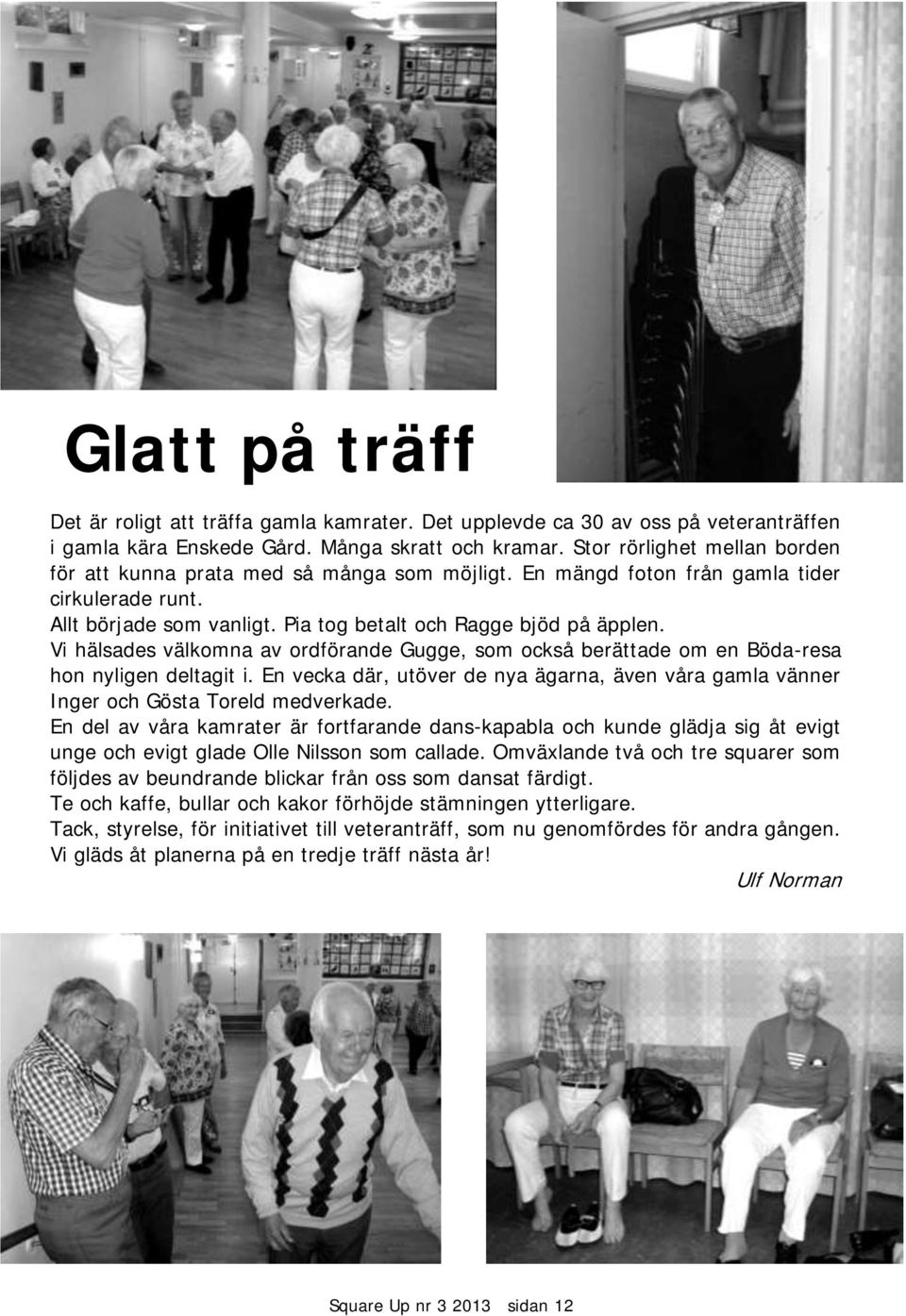 Glatt på träff

Det är roligt att träffa gamla kamrater. Det upplevde ca 30 av oss på veteranträffen i gamla kära Enskede Gård. Många skratt och kramar. Stor rörlighet mellan borden för att kunna prata med så många som möjligt. En mängd foton från gamla tider cirkulerade runt.
Allt började som vanligt. Pia tog betalt och Ragge bjöd på äpplen.
Vi hälsades välkomna av ordförande Gugge, som också berättade om en Böda-resa hon nyligen deltagit i. En vecka där, utöver de nya ägarna, även våra gamla vänner Inger och Gösta Toreld medverkade.
En del av våra kamrater är fortfarande dans-kapabla och kunde glädja sig åt evigt unge och evigt glade Olle Nilsson som callade. Omväxlande två och tre squarer som följdes av beundrande blickar från oss som dansat färdigt.
Te och kaffe, bullar och kakor förhöjde stämningen ytterligare.
Tack, styrelse, för initiativet till veteranträff, som nu genomfördes för andra gången. Vi gläds åt planerna på en tredje träff nästa år!

Ulf Norman

Square Up nr 3 2013 sidan 12